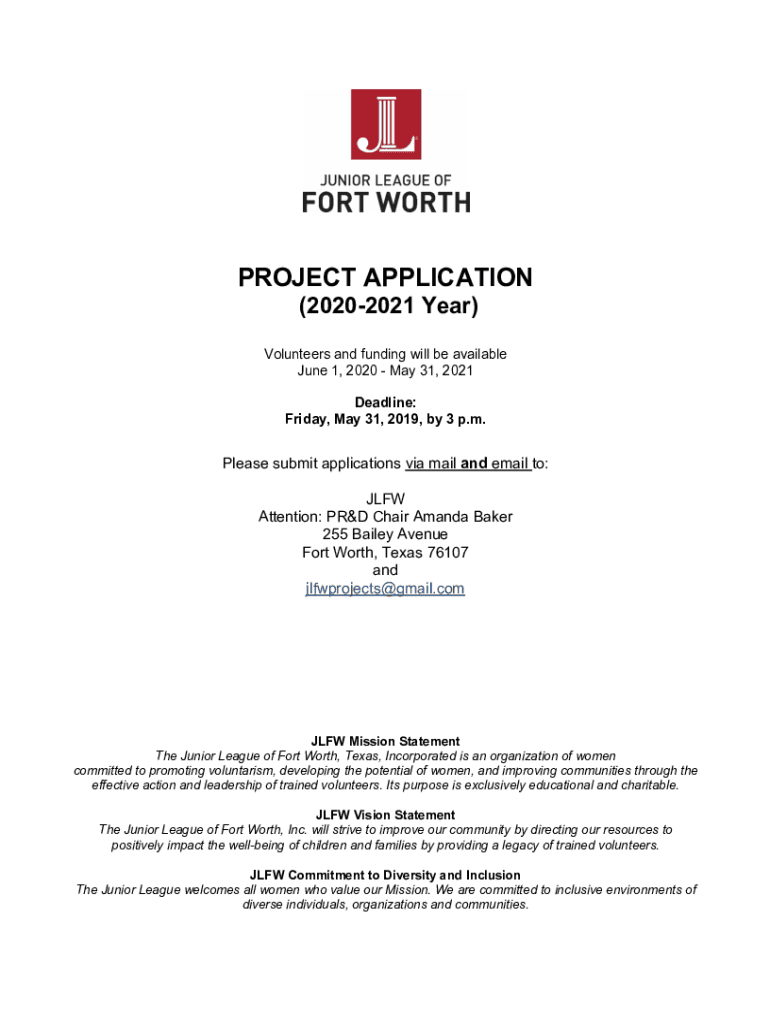 JL

JUNIOR LEAGUE OF
FORT WORTH

PROJECT APPLICATION
(2020-2021 Year)

Volunteers and funding will be available
June 1, 2020 - May 31, 2021

Deadline:
Friday, May 31, 2019, by 3 p.m.

Please submit applications via mail and email to:

JLFW
Attention: PR&D Chair Amanda Baker
255 Bailey Avenue
Fort Worth, Texas 76107
and
jlfwprojects@gmail.com

JLFW Mission Statement
The Junior League of Fort Worth, Texas, Incorporated is an organization of women committed to promoting voluntarism, developing the potential of women, and improving communities through the effective action and leadership of trained volunteers. Its purpose is exclusively educational and charitable.

JLFW Vision Statement
The Junior League of Fort Worth, Inc. will strive to improve our community by directing our resources to positively impact the well-being of children and families by providing a legacy of trained volunteers.

JLFW Commitment to Diversity and Inclusion
The Junior League welcomes all women who value our Mission. We are committed to inclusive environments of diverse individuals, organizations and communities.